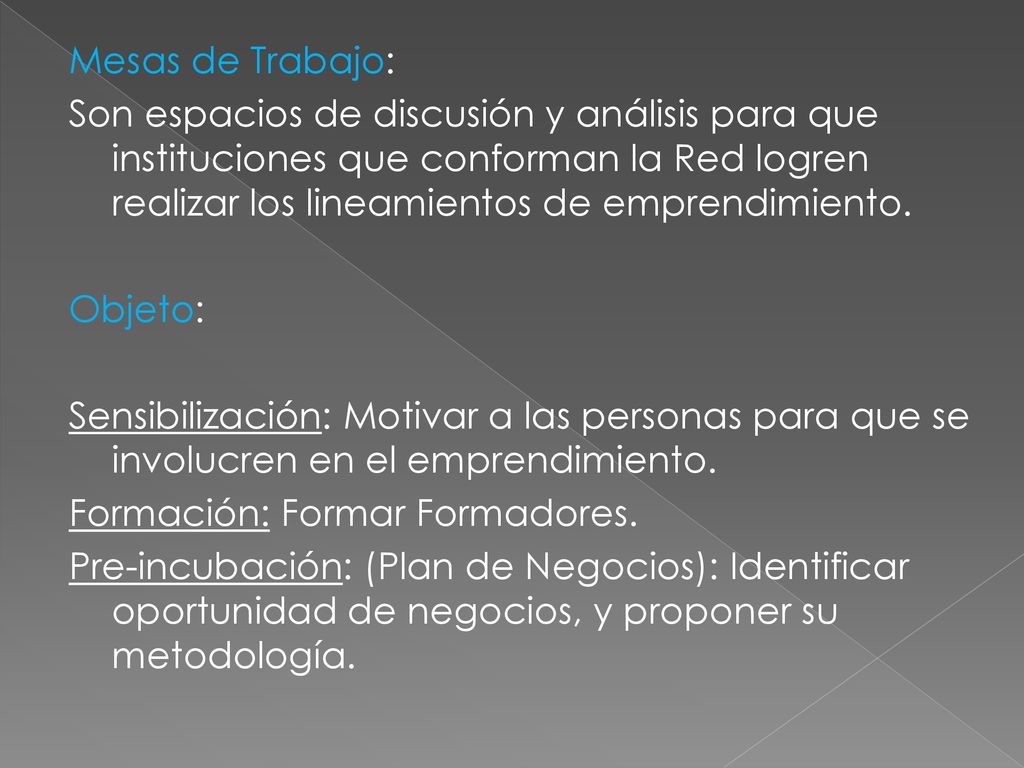 Mesas de Trabajo:

Son espacios de discusión y análisis para que instituciones que conforman la Red logren realizar los lineamientos de emprendimiento.

Objeto:

Sensibilización: Motivar a las personas para que se involucren en el emprendimiento.

Formación: Formar Formadores.

Pre-incubación: (Plan de Negocios): Identificar oportunidad de negocios, y proponer su metodología.